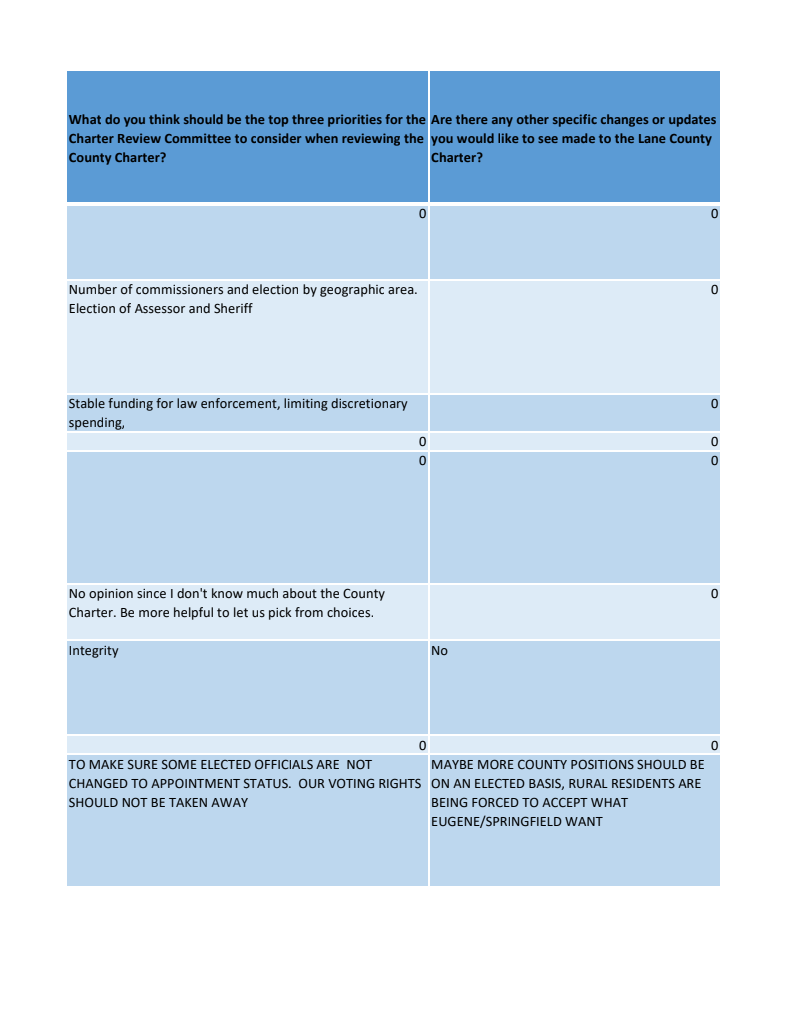 | What do you think should be the top three priorities for the Charter Review Committee to consider when reviewing the County Charter? | Are there any other specific changes or updates you would like to see made to the Lane County Charter? |
|---|---|
| 0 | 0 |
| Number of commissioners and election by geographic area. Election of Assessor and Sheriff | 0 |
| Stable funding for law enforcement, limiting discretionary spending, | 0 |
| 0 | 0 |
| 0 | 0 |
| No opinion since I don't know much about the County Charter. Be more helpful to let us pick from choices. | 0 |
| Integrity | No |
| 0 | 0 |
| TO MAKE SURE SOME ELECTED OFFICIALS ARE NOT CHANGED TO APPOINTMENT STATUS. OUR VOTING RIGHTS SHOULD NOT BE TAKEN AWAY | MAYBE MORE COUNTY POSITIONS SHOULD BE ON AN ELECTED BASIS, RURAL RESIDENTS ARE BEING FORCED TO ACCEPT WHAT EUGENE/SPRINGFIELD WANT |